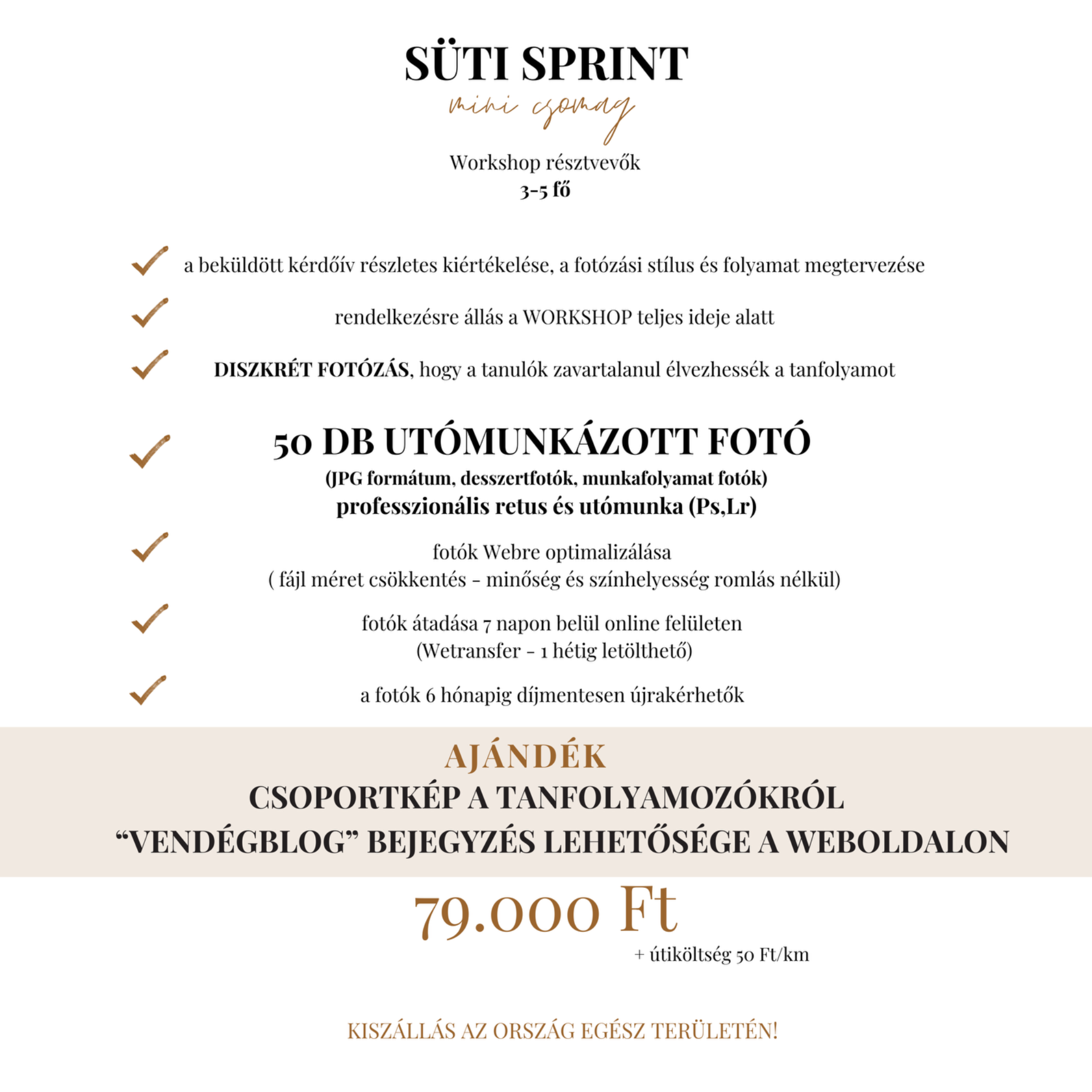 SÜTI SPRINT

mini csomag

Workshop résztvevők
3-5 fő

a beküldött kérdőív részletes kiértékelése, a fotózási stílus és folyamat megtervezése

rendelkezésre állás a WORKSHOP teljes ideje alatt

DISZKRÉT FOTÓZÁS, hogy a tanulók zavartalanul élvezhessék a tanfolyamot

50 DB UTÓMUNKÁZOTT FOTÓ
(JPG formátum, desszertfotók, munkafolyamat fotók)
professzionális retus és utómunka (Ps,Lr)

fotók Webre optimalizálása
( fájl méret csökkentés - minőség és színhelyesség romlás nélkül)

fotók átadása 7 napon belül online felületen
(Wetransfer - 1 hétig letölthető)

a fotók 6 hónapig díjmentesen újrakérhetők

AJÁNDÉK
CSOPORTKÉP A TANFOLYAMOZÓKRÓL
“VENDÉGBLOG” BEJEGYZÉS LEHETŐSÉGE A WEBOLDALON

79.000 Ft
+ útiköltség 50 Ft/km

KISZÁLLÁS AZ ORSZÁG EGÉSZ TERÜLETÉN!